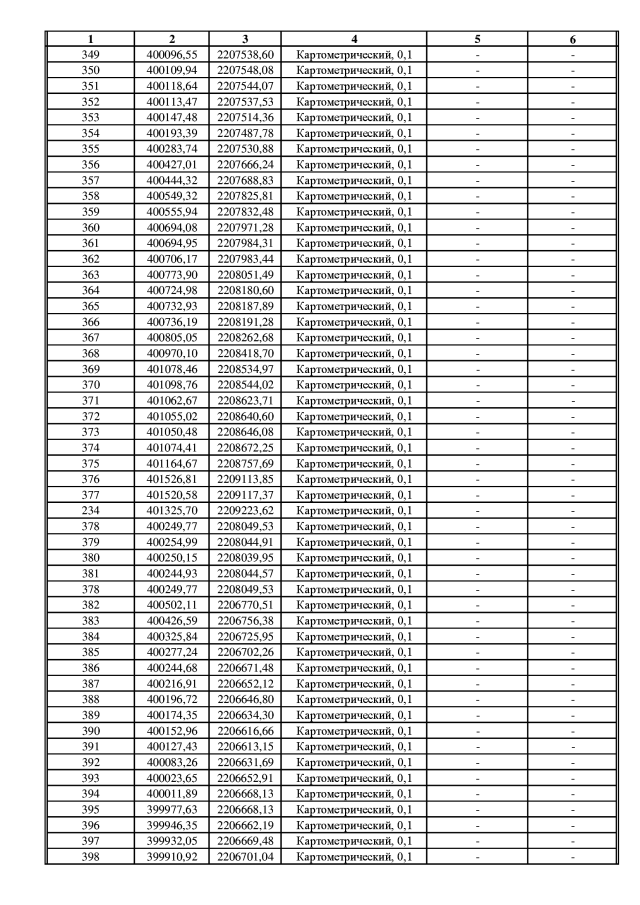 | 1 | 2 | 3 | 4 | 5 | 6 |
|---|---|---|---|---|---|
| 349 | 400096,55 | 2207538,60 | Картометрический, 0,1 | - | - |
| 350 | 400109,94 | 2207548,08 | Картометрический, 0,1 | - | - |
| 351 | 400118,64 | 2207544,07 | Картометрический, 0,1 | - | - |
| 352 | 400113,47 | 2207537,53 | Картометрический, 0,1 | - | - |
| 353 | 400147,48 | 2207514,36 | Картометрический, 0,1 | - | - |
| 354 | 400193,39 | 2207487,78 | Картометрический, 0,1 | - | - |
| 355 | 400283,74 | 2207530,88 | Картометрический, 0,1 | - | - |
| 356 | 400427,01 | 2207666,24 | Картометрический, 0,1 | - | - |
| 357 | 400444,32 | 2207688,83 | Картометрический, 0,1 | - | - |
| 358 | 400549,32 | 2207825,81 | Картометрический, 0,1 | - | - |
| 359 | 400555,94 | 2207832,48 | Картометрический, 0,1 | - | - |
| 360 | 400694,08 | 2207971,28 | Картометрический, 0,1 | - | - |
| 361 | 400694,95 | 2207984,31 | Картометрический, 0,1 | - | - |
| 362 | 400706,17 | 2207983,44 | Картометрический, 0,1 | - | - |
| 363 | 400773,90 | 2208051,49 | Картометрический, 0,1 | - | - |
| 364 | 400724,98 | 2208180,60 | Картометрический, 0,1 | - | - |
| 365 | 400732,93 | 2208187,89 | Картометрический, 0,1 | - | - |
| 366 | 400736,19 | 2208191,28 | Картометрический, 0,1 | - | - |
| 367 | 400805,05 | 2208262,68 | Картометрический, 0,1 | - | - |
| 368 | 400970,10 | 2208418,70 | Картометрический, 0,1 | - | - |
| 369 | 401078,46 | 2208534,97 | Картометрический, 0,1 | - | - |
| 370 | 401098,76 | 2208544,02 | Картометрический, 0,1 | - | - |
| 371 | 401062,67 | 2208623,71 | Картометрический, 0,1 | - | - |
| 372 | 401055,02 | 2208640,60 | Картометрический, 0,1 | - | - |
| 373 | 401050,48 | 2208646,08 | Картометрический, 0,1 | - | - |
| 374 | 401074,41 | 2208672,25 | Картометрический, 0,1 | - | - |
| 375 | 401164,67 | 2208757,69 | Картометрический, 0,1 | - | - |
| 376 | 401526,81 | 2209113,85 | Картометрический, 0,1 | - | - |
| 377 | 401520,58 | 2209117,37 | Картометрический, 0,1 | - | - |
| 234 | 401325,70 | 2209223,62 | Картометрический, 0,1 | - | - |
| 378 | 400249,77 | 2208049,53 | Картометрический, 0,1 | - | - |
| 379 | 400254,99 | 2208044,91 | Картометрический, 0,1 | - | - |
| 380 | 400250,15 | 2208039,95 | Картометрический, 0,1 | - | - |
| 381 | 400244,93 | 2208044,57 | Картометрический, 0,1 | - | - |
| 378 | 400249,77 | 2208049,53 | Картометрический, 0,1 | - | - |
| 382 | 400502,11 | 2206770,51 | Картометрический, 0,1 | - | - |
| 383 | 400426,59 | 2206756,38 | Картометрический, 0,1 | - | - |
| 384 | 400325,84 | 2206725,95 | Картометрический, 0,1 | - | - |
| 385 | 400277,24 | 2206702,26 | Картометрический, 0,1 | - | - |
| 386 | 400244,68 | 2206671,48 | Картометрический, 0,1 | - | - |
| 387 | 400216,91 | 2206652,12 | Картометрический, 0,1 | - | - |
| 388 | 400196,72 | 2206646,80 | Картометрический, 0,1 | - | - |
| 389 | 400174,35 | 2206634,30 | Картометрический, 0,1 | - | - |
| 390 | 400152,96 | 2206616,66 | Картометрический, 0,1 | - | - |
| 391 | 400127,43 | 2206613,15 | Картометрический, 0,1 | - | - |
| 392 | 400083,26 | 2206631,69 | Картометрический, 0,1 | - | - |
| 393 | 400023,65 | 2206652,91 | Картометрический, 0,1 | - | - |
| 394 | 400011,89 | 2206668,13 | Картометрический, 0,1 | - | - |
| 395 | 399977,63 | 2206668,13 | Картометрический, 0,1 | - | - |
| 396 | 399946,35 | 2206662,19 | Картометрический, 0,1 | - | - |
| 397 | 399932,05 | 2206669,48 | Картометрический, 0,1 | - | - |
| 398 | 399910,92 | 2206701,04 | Картометрический, 0,1 | - | - |